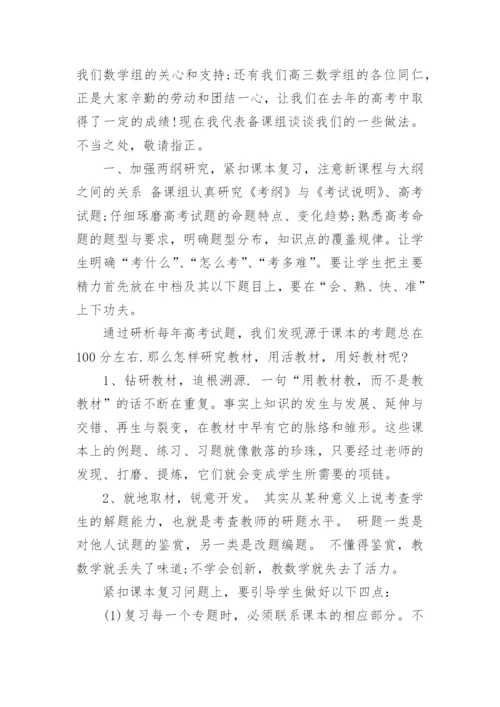 我们数学组的关心和支持;还有我们高三数学组的各位同仁，正是大家辛勤的劳动和团结一心，让我们在去年的高考中取得了一定的成绩!现在我代表备课组谈谈我们的一些做法。不当之处，敬请指正。

一、加强两纲研究，紧扣课本复习，注意新课程与大纲之间的关系 备课组认真研究《考纲》与《考试说明》、高考试题;仔细琢磨高考试题的命题特点、变化趋势;熟悉高考命题的题型与要求，明确题型分布，知识点的覆盖规律。让学生明确“考什么”、“怎么考”、“考多难”。要让学生把主要精力首先放在中档及其以下题目上，要在“会、熟、快、准”上下功夫。

通过研析每年高考试题，我们发现源于课本的考题总在100分左右.那么怎样研究教材，用活教材，用好教材呢?

1、钻研教材，追根溯源. 一句“用教材教，而不是教教材”的话不断在重复。事实上知识的发生与发展、延伸与交错、再生与裂变，在教材中早有它的脉络和雏形。这些课本上的例题、练习、习题就像散落的珍珠，只要经过老师的发现、打磨、提炼，它们就会变成学生所需要的项链。

2、就地取材，锐意开发。 其实从某种意义上说考查学生的解题能力，也就是考查教师的研题水平。 研题一类是对他人试题的鉴赏，另一类是改题编题。 不懂得鉴赏，教数学就丢失了味道;不学会创新，教数学就失去了活力。

紧扣课本复习问题上，要引导学生做好以下四点:

(1)复习每一个专题时，必须联系课本的相应部分。不